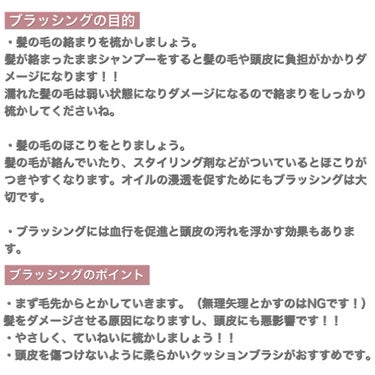 ブラッシングの目的

・髪の毛の絡まりを梳かしましょう。
髪が絡まったままシャンプーをすると髪の毛や頭皮に負担がかかりダメージになります！！
濡れた髪の毛は弱い状態になりダメージになるので絡まりをしっかり梳かしてくださいね。

・髪の毛のほこりをとりましょう。
髪の毛が絡んでいたり、スタイリング剤などがついているとほこりがつきやすくなります。オイルの浸透を促すためにもブラッシングは大切です。

・ブラッシングには血行を促進と頭皮の汚れを浮かす効果もあります。

ブラッシングのポイント

・まず毛先からとかしていきます。（無理矢理とかすのはNGです！）
髪をダメージさせる原因になりますし、頭皮にも悪影響です！！
・やさしく、ていねいに梳かしましょう！！
・頭皮を傷つけないように柔らかいクッションブラシがおすすめです。